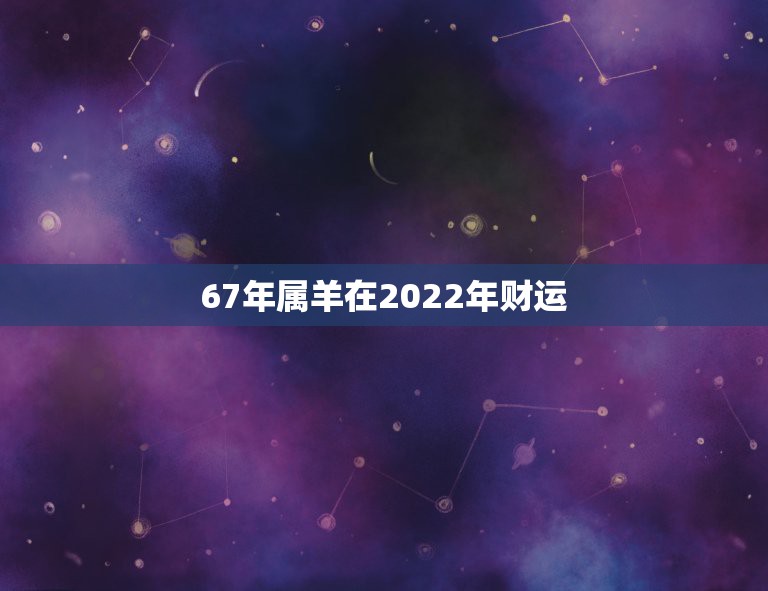 67年属羊在2022年财运